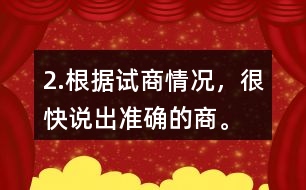 2.根据试商情况，很快说出准确的商。